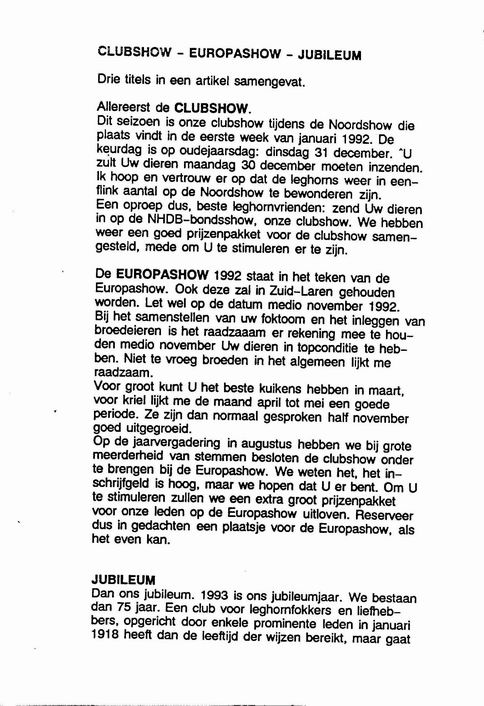 CLUBSHOW - EUROPASHOW - JUBILEUM

Drie titels in een artikel samengevat.

Allereerst de CLUBSHOW.
Dit seizoen is onze clubshow tijdens de Noordshow die plaats vindt in de eerste week van januari 1992. De keurdag is op oudejaarsdag: dinsdag 31 december. ^U zult Uw dieren maandag 30 december moeten inzenden. Ik hoop en vertrouw er op dat de leghorns weer in een-flink aantal op de Noordshow te bewonderen zijn.
Een oproep dus, beste leghornvrienden: zend Uw dieren in op de NHDB-bondsshow, onze clubshow. We hebben weer een goed prijzenpakket voor de clubshow samengesteld, mede om U te stimuleren er te zijn.

De EUROPASHOW 1992 staat in het teken van de Europashow. Ook deze zal in Zuid-Laren gehouden worden. Let wel op de datum medio november 1992. Bij het samenstellen van uw foktoom en het inleggen van broedeieren is het raadzaaam er rekening mee te houden medio november Uw dieren in topconditie te hebben. Niet te vroeg broeden in het algemeen lijkt me raadzaam.
Voor groot kunt U het beste kuikens hebben in maart, voor kriel lijkt me de maand april tot mei een goede periode. Ze zijn dan normaal gesproken half november goed uitgegroeid.
Op de jaarvergadering in augustus hebben we bij grote meerderheid van stemmen besloten de clubshow onder te brengen bij de Europashow. We weten het, het inschrijfgeld is hoog, maar we hopen dat U er bent. Om U te stimuleren zullen we een extra groot prijzenpakket voor onze leden op de Europashow uitloven. Reserveer dus in gedachten een plaatsje voor de Europashow, als het even kan.

JUBILEUM
Dan ons jubileum. 1993 is ons jubileumjaar. We bestaan dan 75 jaar. Een club voor leghornfokkers en liefhebbers, opgericht door enkele prominente leden in januari 1918 heeft dan de leeftijd der wijzen bereikt, maar gaat